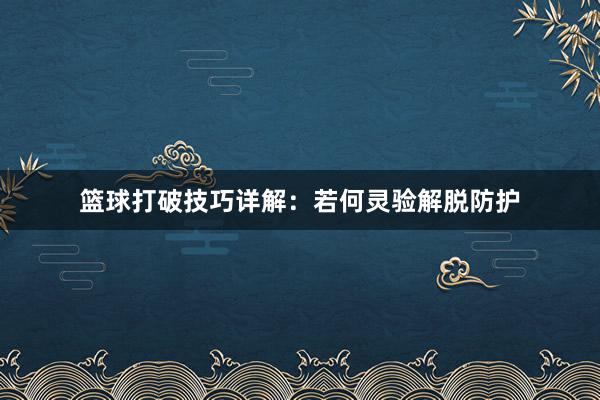 篮球打破技巧详解：若何灵验解脱防护